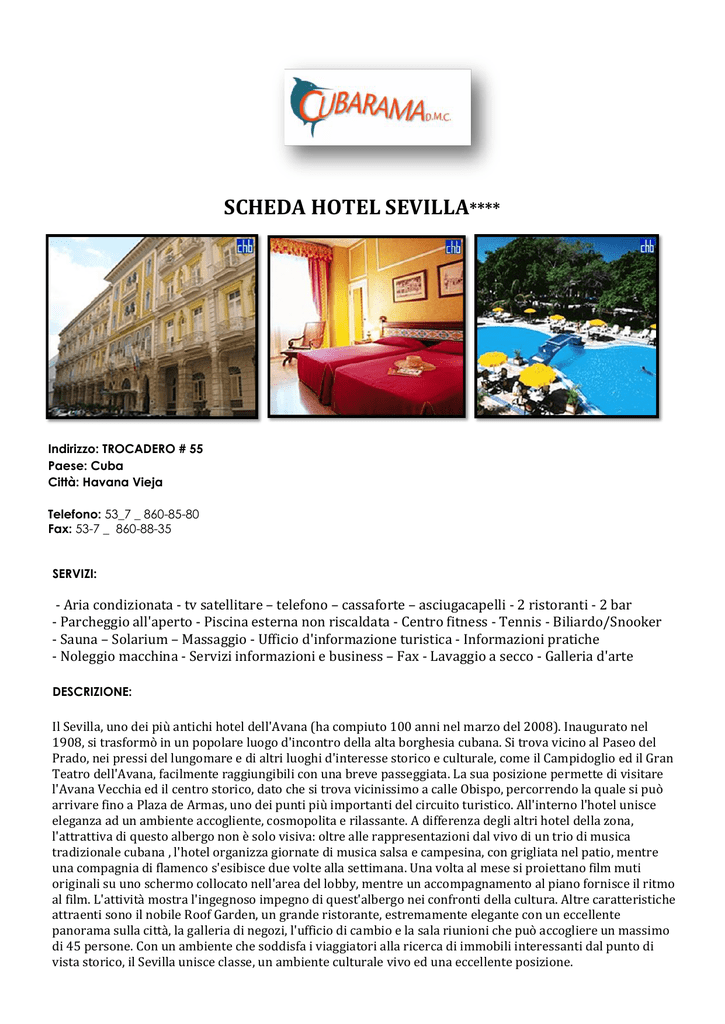 CUBARAMA D.M.C.

SCHEDA HOTEL SEVILLA****

chb

chb

chb

Indirizzo: TROCADERO # 55
Paese: Cuba
Città: Havana Vieja

Telefono: 53_7 _ 860-85-80
Fax: 53-7 _ 860-88-35

SERVIZI:

- Aria condizionata - tv satellitare – telefono – cassaforte – asciugacapelli - 2 ristoranti - 2 bar
- Parcheggio all'aperto - Piscina esterna non riscaldata - Centro fitness - Tennis - Biliardo/Snooker
- Sauna – Solarium – Massaggio - Ufficio d'informazione turistica - Informazioni pratiche
- Noleggio macchina - Servizi informazioni e business – Fax - Lavaggio a secco - Galleria d'arte

DESCRIZIONE:

Il Sevilla, uno dei più antichi hotel dell'Avana (ha compiuto 100 anni nel marzo del 2008). Inaugurato nel 1908, si trasformò in un popolare luogo d'incontro della alta borghesia cubana. Si trova vicino al Paseo del Prado, nei pressi del lungomare e di altri luoghi d'interesse storico e culturale, come il Campidoglio ed il Gran Teatro dell'Avana, facilmente raggiungibili con una breve passeggiata. La sua posizione permette di visitare l'Avana Vecchia ed il centro storico, dato che si trova vicinissimo a calle Obispo, percorrendo la quale si può arrivare fino a Plaza de Armas, uno dei punti più importanti del circuito turistico. All'interno l'hotel unisce eleganza ad un ambiente accogliente, cosmopolita e rilassante. A differenza degli altri hotel della zona, l'attrattiva di questo albergo non è solo visiva: oltre alle rappresentazioni dal vivo di un trio di musica tradizionale cubana , l'hotel organizza giornate di musica salsa e campesina, con grigliata nel patio, mentre una compagnia di flamenco s'esibisce due volte alla settimana. Una volta al mese si proiettano film muti originali su uno schermo collocato nell'area del lobby, mentre un accompagnamento al piano fornisce il ritmo al film. L'attività mostra l'ingegnoso impegno di quest'albergo nei confronti della cultura. Altre caratteristiche attraenti sono il nobile Roof Garden, un grande ristorante, estremamente elegante con un eccellente panorama sulla città, la galleria di negozi, l'ufficio di cambio e la sala riunioni che può accogliere un massimo di 45 persone. Con un ambiente che soddisfa i viaggiatori alla ricerca di immobili interessanti dal punto di vista storico, il Sevilla unisce classe, un ambiente culturale vivo ed una eccellente posizione.